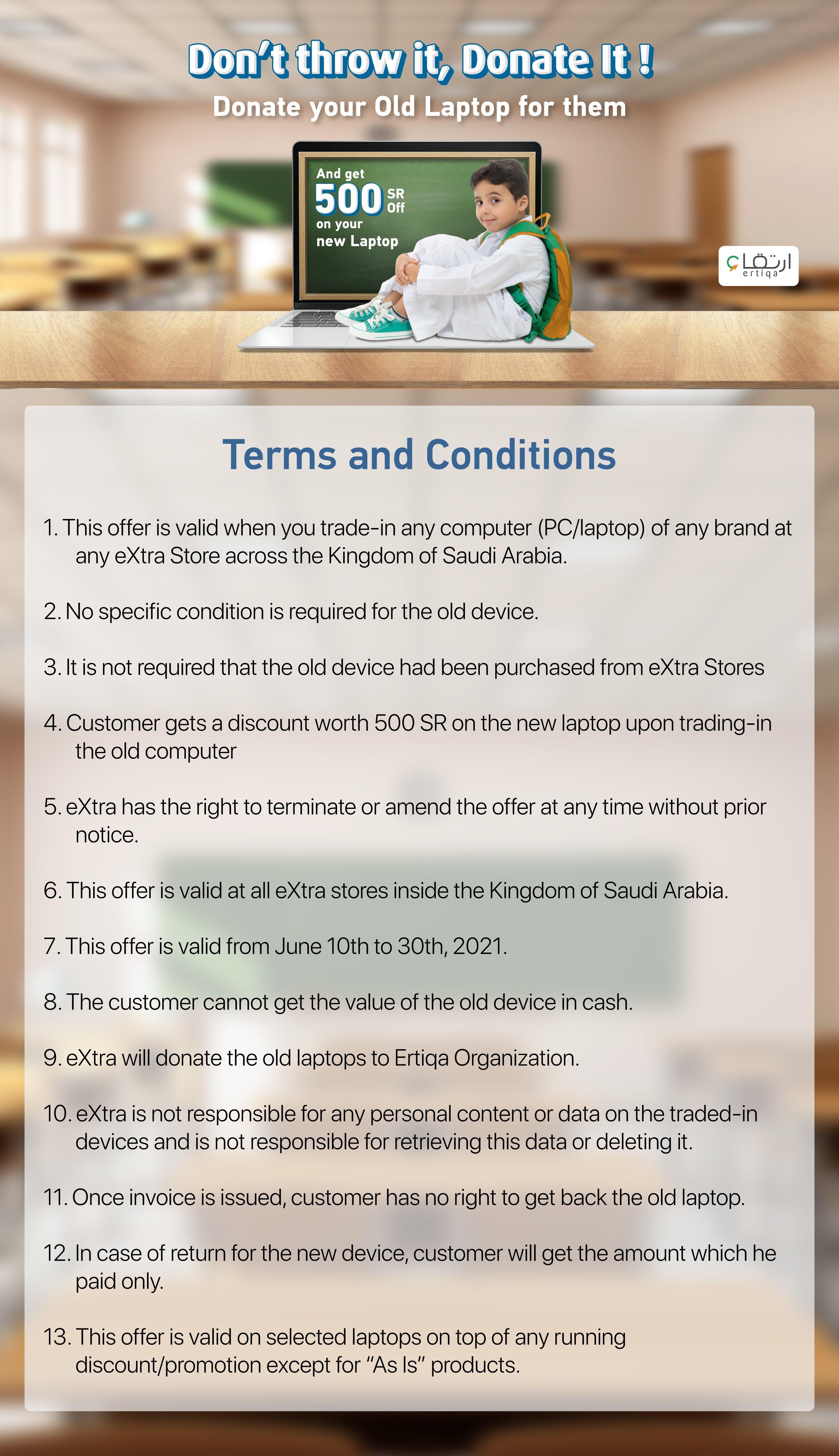 Don't throw it, Donate It !
Donate your Old Laptop for them

And get
500 SR Off
on your
new Laptop

ارتقاء
ertiqa

Terms and Conditions

1. This offer is valid when you trade-in any computer (PC/laptop) of any brand at any eXtra Store across the Kingdom of Saudi Arabia.

2. No specific condition is required for the old device.

3. It is not required that the old device had been purchased from eXtra Stores

4. Customer gets a discount worth 500 SR on the new laptop upon trading-in the old computer

5. eXtra has the right to terminate or amend the offer at any time without prior notice.

6. This offer is valid at all eXtra stores inside the Kingdom of Saudi Arabia.

7. This offer is valid from June 10th to 30th, 2021.

8. The customer cannot get the value of the old device in cash.

9. eXtra will donate the old laptops to Ertiqa Organization.

10. eXtra is not responsible for any personal content or data on the traded-in devices and is not responsible for retrieving this data or deleting it.

11. Once invoice is issued, customer has no right to get back the old laptop.

12. In case of return for the new device, customer will get the amount which he paid only.

13. This offer is valid on selected laptops on top of any running discount/promotion except for "As Is" products.